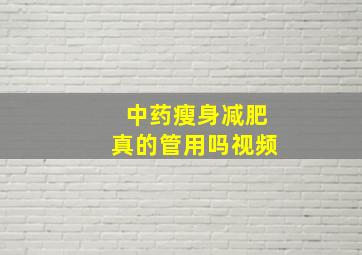 中药瘦身减肥
真的管用吗视频